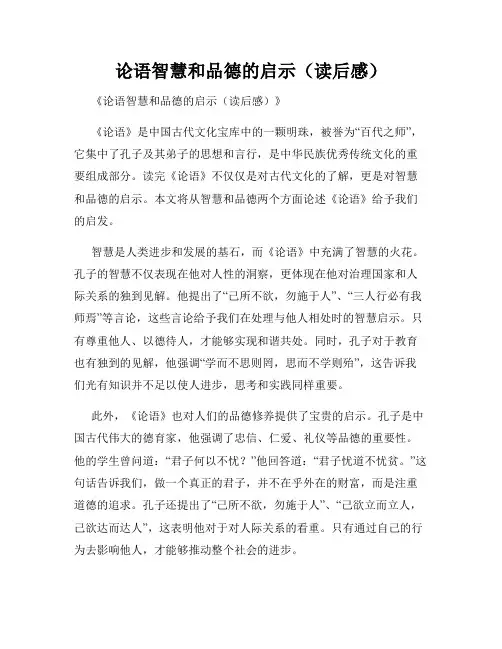 论语智慧和品德的启示（读后感）

《论语智慧和品德的启示（读后感）》

《论语》是中国古代文化宝库中的一颗明珠，被誉为“百代之师”，它集中了孔子及其弟子的思想和言行，是中华民族优秀传统文化的重要组成部分。读完《论语》不仅仅是对古代文化的了解，更是对智慧和品德的启示。本文将从智慧和品德两个方面论述《论语》给予我们的启发。

智慧是人类进步和发展的基石，而《论语》中充满了智慧的火花。孔子的智慧不仅表现在他对人性的洞察，更体现在他对治理国家和人际关系的独到见解。他提出了“己所不欲，勿施于人”、“三人行必有我师焉”等言论，这些言论给予我们在处理与他人相处时的智慧启示。只有尊重他人、以德待人，才能够实现和谐共处。同时，孔子对于教育也有独到的见解，他强调“学而不思则罔，思而不学则殆”，这告诉我们光有知识并不足以使人进步，思考和实践同样重要。

此外，《论语》也对人们的品德修养提供了宝贵的启示。孔子是中国古代伟大的德育家，他强调了忠信、仁爱、礼仪等品德的重要性。他的学生曾问道：“君子何以不忧？”他回答道：“君子忧道不忧贫。”这句话告诉我们，做一个真正的君子，并不在乎外在的财富，而是注重道德的追求。孔子还提出了“己所不欲，勿施于人”、“己欲立而立人，己欲达而达人”，这表明他对于对人际关系的看重。只有通过自己的行为去影响他人，才能够推动整个社会的进步。